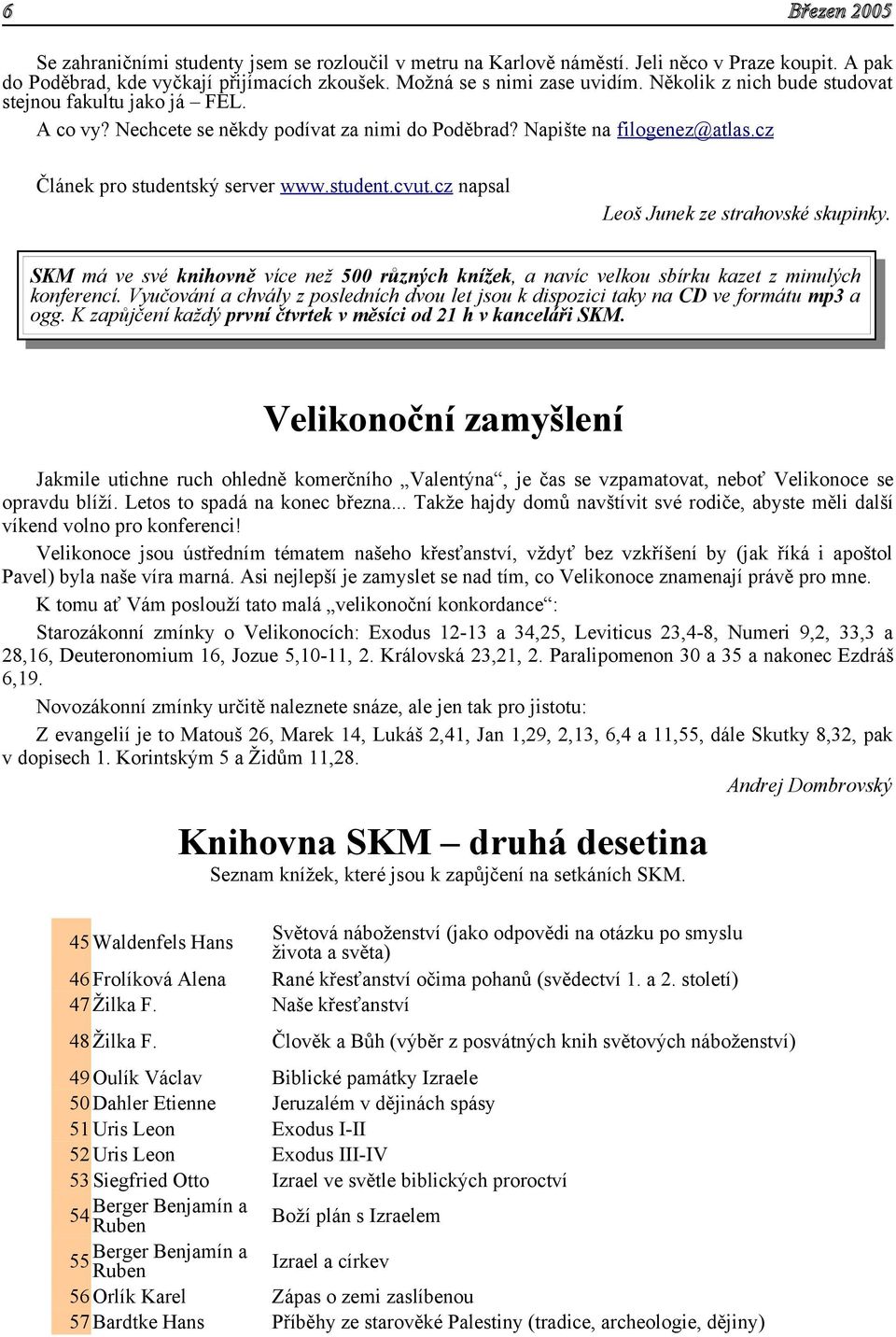 6 Březen 2005

Se zahraničními studenty jsem se rozloučil v metru na Karlově náměstí. Jeli něco v Praze koupit. A pak do Poděbrad, kde vyčkají přijímacích zkoušek. Možná se s nimi zase uvidím. Několik z nich bude studovat stejnou fakultu jako já – FEL.

A co vy? Nechcete se někdy podívat za nimi do Poděbrad? Napište na filogenez@atlas.cz

Článek pro studentský server www.student.cvut.cz napsal

Leoš Junek ze strahovské skupinky.

SKM má ve své knihovně více než 500 různých knížek, a navíc velkou sbírku kazet z minulých konferencí. Vyučování a chvály z posledních dvou let jsou k dispozici taky na CD ve formátu mp3 a ogg. K zapůjčení každý první čtvrtek v měsíci od 21 h v kanceláři SKM.

Velikonoční zamyšlení

Jakmile utichne ruch ohledně komerčního „Valentýna“, je čas se vzpamatovat, neboť Velikonoce se opravdu blíží. Letos to spadá na konec března... Takže hajdy domů navštívit své rodiče, abyste měli další víkend volno pro konferenci!

Velikonoce jsou ústředním tématem našeho křesťanství, vždyť bez vzkříšení by (jak říká i apoštol Pavel) byla naše víra marná. Asi nejlepší je zamyslet se nad tím, co Velikonoce znamenají právě pro mne.

K tomu ať Vám poslouží tato malá „velikonoční konkordance“:

Starozákonní zmínky o Velikonocích: Exodus 12-13 a 34,25, Leviticus 23,4-8, Numeri 9,2, 33,3 a 28,16, Deuteronomium 16, Jozue 5,10-11, 2. Královská 23,21, 2. Paralipomenon 30 a 35 a nakonec Ezdráš 6,19.

Novozákonní zmínky určitě naleznete snáze, ale jen tak pro jistotu:

Z evangelií je to Matouš 26, Marek 14, Lukáš 2,41, Jan 1,29, 2,13, 6,4 a 11,55, dále Skutky 8,32, pak v dopisech 1. Korintským 5 a Židům 11,28.

Andrej Dombrovský

Knihovna SKM – druhá desetina

Seznam knížek, které jsou k zapůjčení na setkáních SKM.

| | | |
|---|---|---|
| 45 | Waldenfels Hans | Světová náboženství (jako odpovědi na otázku po smyslu života a světa) |
| 46 | Frolíková Alena | Rané křesťanství očima pohanů (svědectví 1. a 2. století) |
| 47 | Žilka F. | Naše křesťanství |
| 48 | Žilka F. | Člověk a Bůh (výběr z posvátných knih světových náboženství) |
| 49 | Oulík Václav | Biblické památky Izraele |
| 50 | Dahler Etienne | Jeruzalém v dějinách spásy |
| 51 | Uris Leon | Exodus I-II |
| 52 | Uris Leon | Exodus III-IV |
| 53 | Siegfried Otto | Izrael ve světle biblických proroctví |
| 54 | Berger Benjamín a Ruben | Boží plán s Izraelem |
| 55 | Berger Benjamín a Ruben | Izrael a církev |
| 56 | Orlík Karel | Zápas o zemi zaslíbenou |
| 57 | Bardtke Hans | Příběhy ze starověké Palestiny (tradice, archeologie, dějiny) |